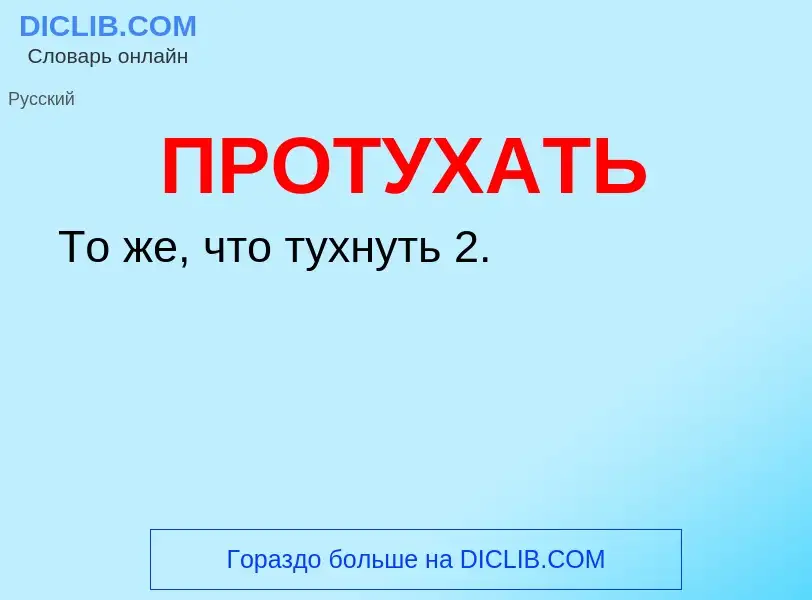 DICLIB.COM
Словарь онлайн

Русский

ПРОТУХАТЬ

То же, что тухнуть 2.

Гораздо больше на DICLIB.COM